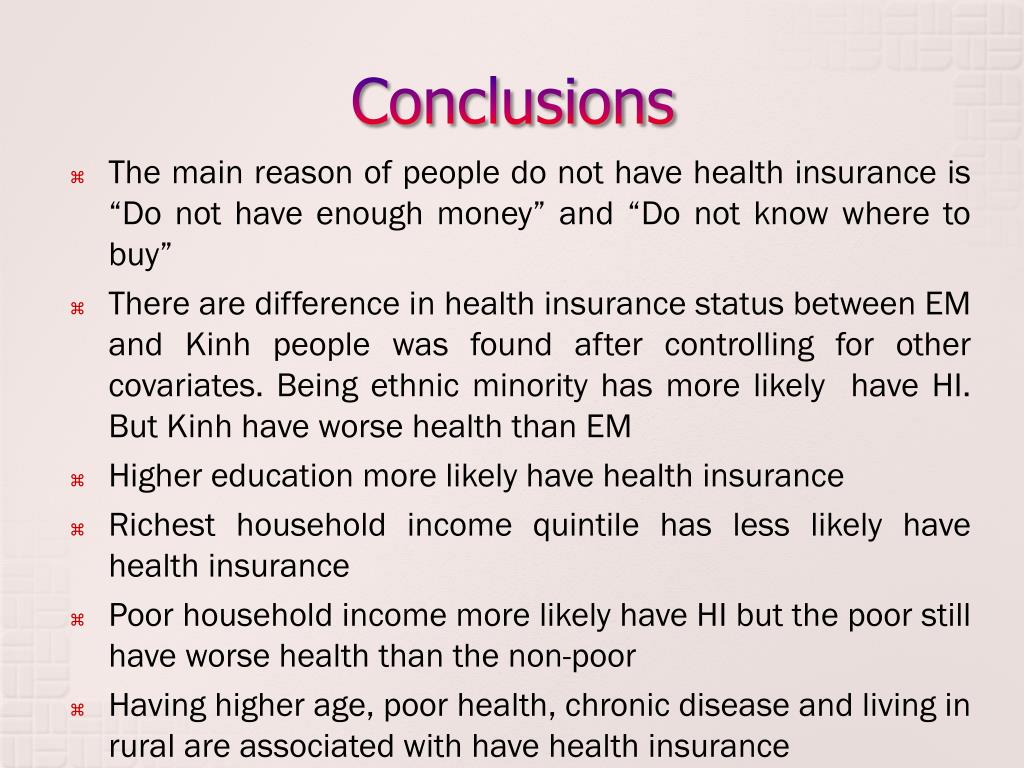 Conclusions

⌘ The main reason of people do not have health insurance is “Do not have enough money” and “Do not know where to buy”

⌘ There are difference in health insurance status between EM and Kinh people was found after controlling for other covariates. Being ethnic minority has more likely have HI. But Kinh have worse health than EM

⌘ Higher education more likely have health insurance

⌘ Richest household income quintile has less likely have health insurance

⌘ Poor household income more likely have HI but the poor still have worse health than the non-poor

⌘ Having higher age, poor health, chronic disease and living in rural are associated with have health insurance